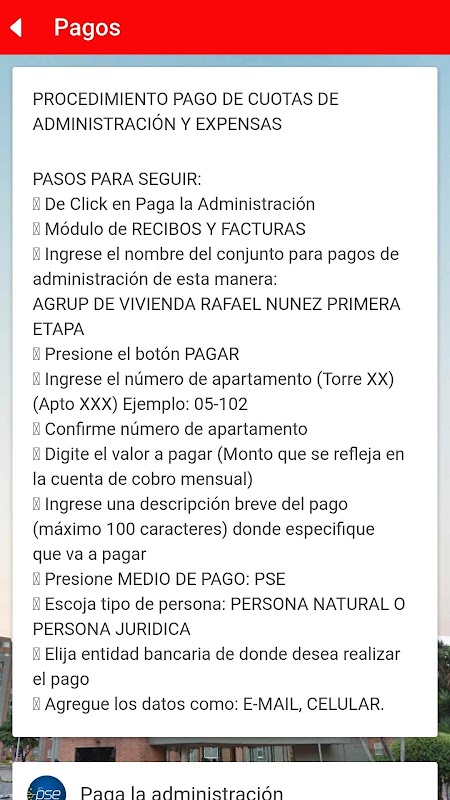 Pagos

PROCEDIMIENTO PAGO DE CUOTAS DE ADMINISTRACIÓN Y EXPENSAS

PASOS PARA SEGUIR:
 De Click en Paga la Administración
 Módulo de RECIBOS Y FACTURAS
 Ingrese el nombre del conjunto para pagos de administración de esta manera:
AGRUP DE VIVIENDA RAFAEL NUNEZ PRIMERA ETAPA
 Presione el botón PAGAR
 Ingrese el número de apartamento (Torre XX) (Apto XXX) Ejemplo: 05-102
 Confirme número de apartamento
 Digite el valor a pagar (Monto que se refleja en la cuenta de cobro mensual)
 Ingrese una descripción breve del pago (máximo 100 caracteres) donde especifique que va a pagar
 Presione MEDIO DE PAGO: PSE
 Escoja tipo de persona: PERSONA NATURAL O PERSONA JURIDICA
 Elija entidad bancaria de donde desea realizar el pago
 Agregue los datos como: E-MAIL, CELULAR.

pse
Paga la administración